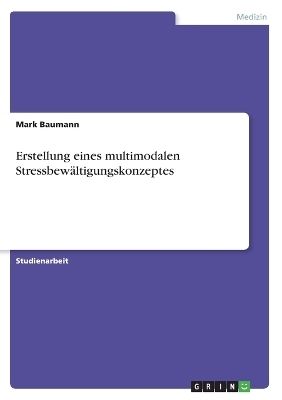 Medizin

Mark Baumann

Erstellung eines multimodalen Stressbewältigungskonzeptes

Studienarbeit

GRIN